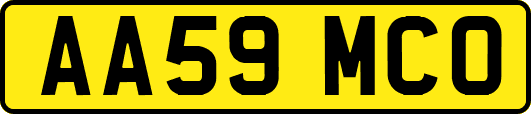 AA59 MCO